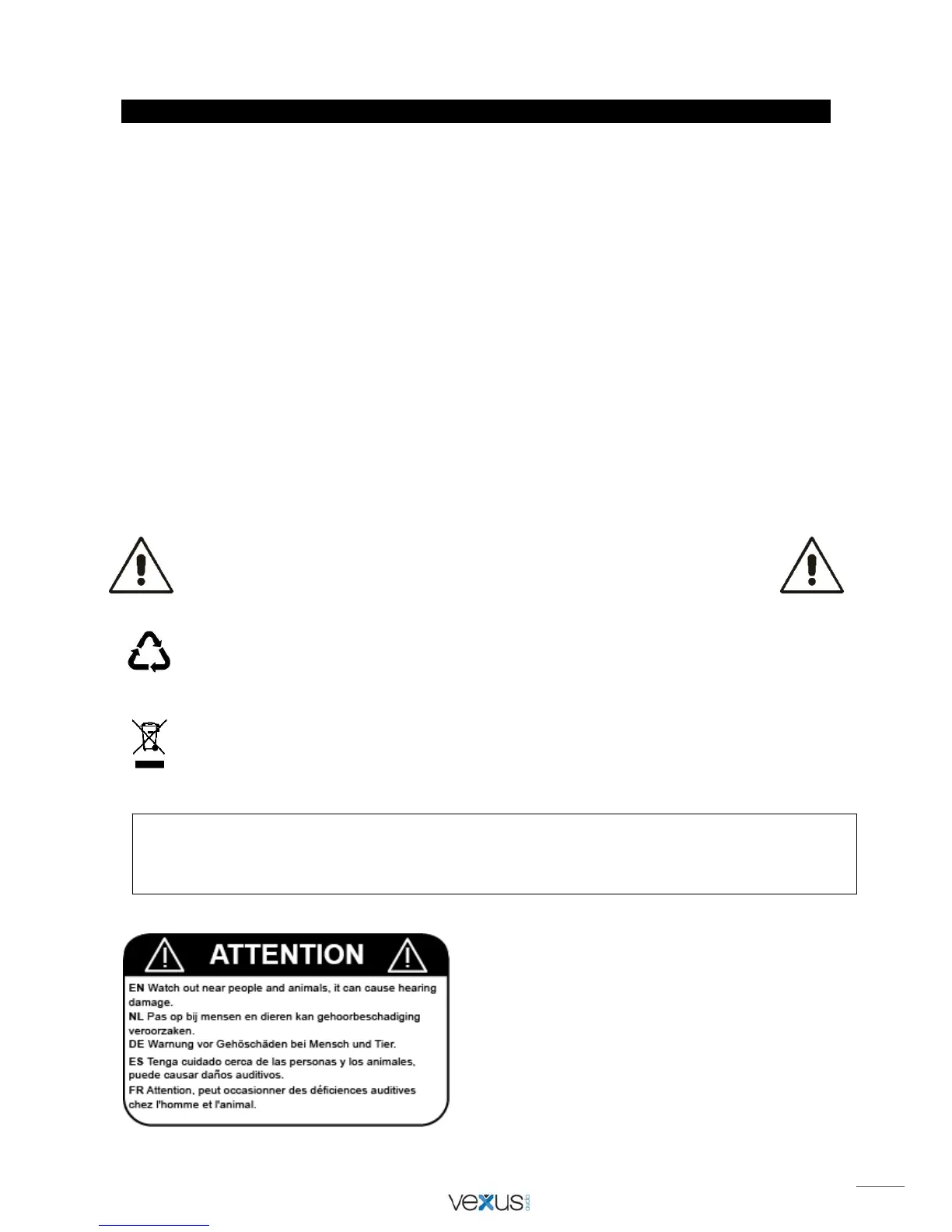 ATTENTION

EN Watch out near people and animals, it can cause hearing damage.
NL Pas op bij mensen en dieren kan gehoorbeschadiging veroorzaken.
DE Warnung vor Gehöschäden bei Mensch und Tier.
ES Tenga cuidado cerca de las personas y los animales, puede causar daños auditivos.
FR Attention, peut occasionner des déficiences auditives chez l'homme et l'animal.

vexus audio